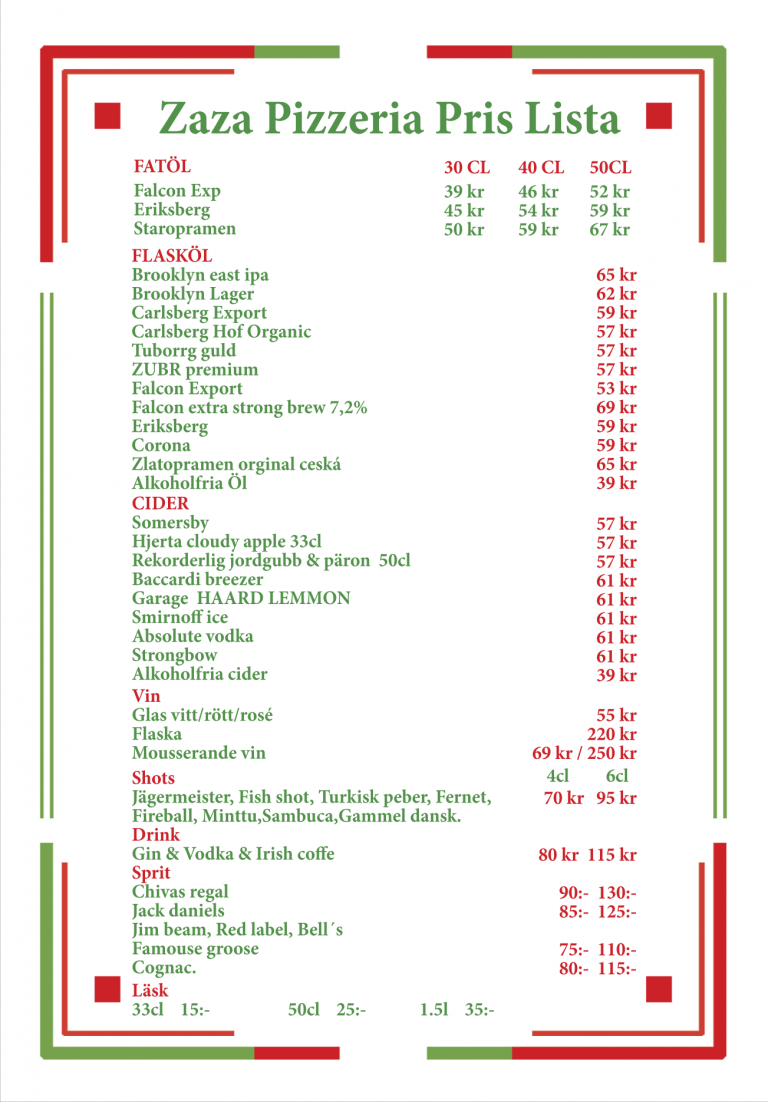 Zaza Pizzeria Pris Lista

| FATÖL | 30 CL | 40 CL | 50CL |
|---|---|---|---|
| Falcon Exp | 39 kr | 46 kr | 52 kr |
| Eriksberg | 45 kr | 54 kr | 59 kr |
| Staropramen | 50 kr | 59 kr | 67 kr |

FLASKÖL
Brooklyn east ipa 65 kr
Brooklyn Lager 62 kr
Carlsberg Export 59 kr
Carlsberg Hof Organic 57 kr
Tuborrg guld 57 kr
ZUBR premium 57 kr
Falcon Export 53 kr
Falcon extra strong brew 7,2% 69 kr
Eriksberg 59 kr
Corona 59 kr
Zlatopramen orginal ceská 65 kr
Alkoholfria Öl 39 kr

CIDER
Somersby 57 kr
Hjerta cloudy apple 33cl 57 kr
Rekorderlig jordgubb & päron 50cl 57 kr
Baccardi breezer 61 kr
Garage HAARD LEMMON 61 kr
Smirnoff ice 61 kr
Absolute vodka 61 kr
Strongbow 61 kr
Alkoholfria cider 39 kr

Vin
Glas vitt/rött/rosé 55 kr
Flaska 220 kr
Mousserande vin 69 kr / 250 kr

Shots 4cl 6cl
Jägermeister, Fish shot, Turkisk peber, Fernet, Fireball, Minttu,Sambuca,Gammel dansk. 70 kr 95 kr

Drink
Gin & Vodka & Irish coffe 80 kr 115 kr

Sprit
Chivas regal 90:- 130:-
Jack daniels 85:- 125:-
Jim beam, Red label, Bell´s
Famouse groose 75:- 110:-
Cognac. 80:- 115:-

Läsk
33cl 15:- 50cl 25:- 1.5l 35:-